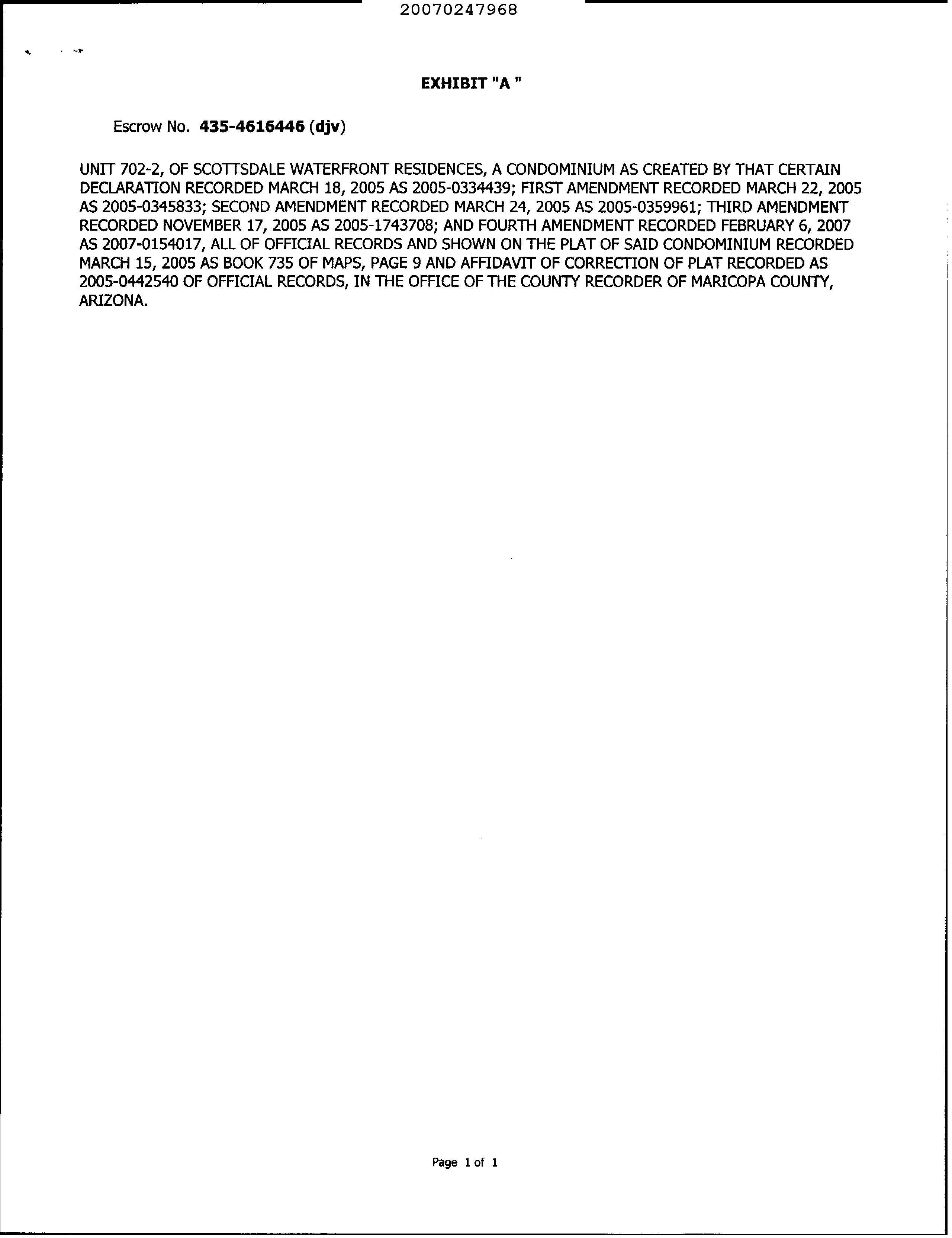 20070247968

EXHIBIT "A "

Escrow No. 435-4616446 (djv)

UNIT 702-2, OF SCOTTSDALE WATERFRONT RESIDENCES, A CONDOMINIUM AS CREATED BY THAT CERTAIN DECLARATION RECORDED MARCH 18, 2005 AS 2005-0334439; FIRST AMENDMENT RECORDED MARCH 22, 2005 AS 2005-0345833; SECOND AMENDMENT RECORDED MARCH 24, 2005 AS 2005-0359961; THIRD AMENDMENT RECORDED NOVEMBER 17, 2005 AS 2005-1743708; AND FOURTH AMENDMENT RECORDED FEBRUARY 6, 2007 AS 2007-0154017, ALL OF OFFICIAL RECORDS AND SHOWN ON THE PLAT OF SAID CONDOMINIUM RECORDED MARCH 15, 2005 AS BOOK 735 OF MAPS, PAGE 9 AND AFFIDAVIT OF CORRECTION OF PLAT RECORDED AS 2005-0442540 OF OFFICIAL RECORDS, IN THE OFFICE OF THE COUNTY RECORDER OF MARICOPA COUNTY, ARIZONA.

Page 1 of 1